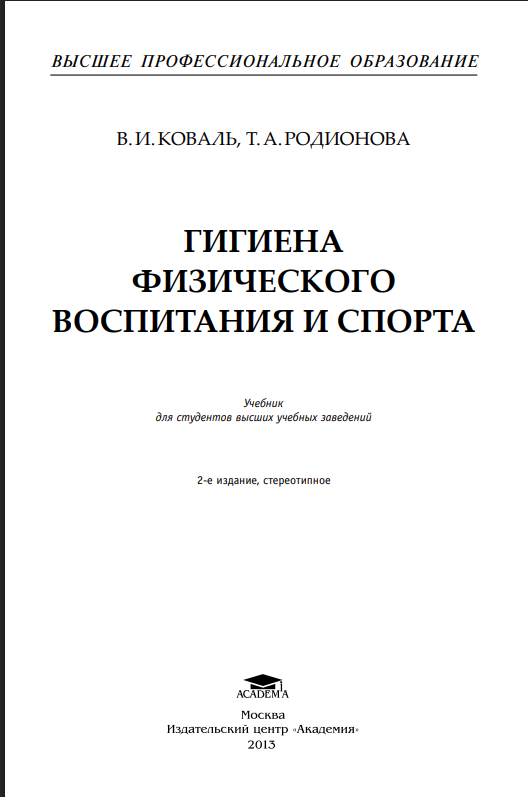 ВЫСШЕЕ ПРОФЕССИОНАЛЬНОЕ ОБРАЗОВАНИЕ

В. И. КОВАЛЬ, Т. А. РОДИОНОВА

ГИГИЕНА ФИЗИЧЕСКОГО ВОСПИТАНИЯ И СПОРТА

Учебник
для студентов высших учебных заведений

2-е издание, стереотипное

ACADEMA

Москва
Издательский центр «Академия»
2013